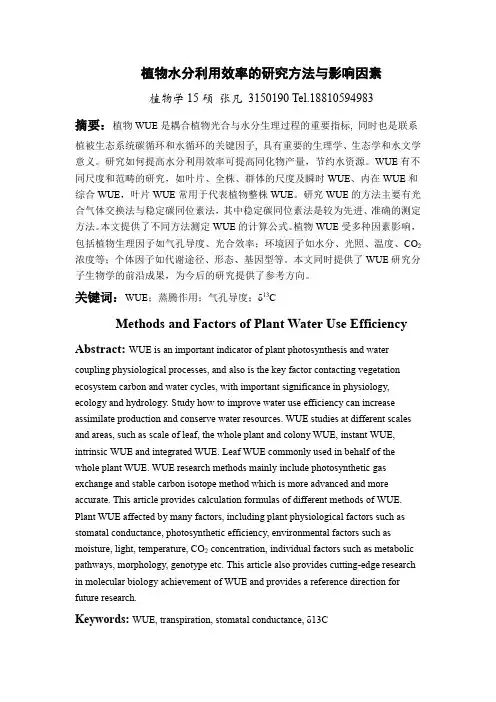 植物水分利用效率的研究方法与影响因素

植物学 15 硕 张凡 3150190 Tel.18810594983

摘要：植物 WUE 是耦合植物光合与水分生理过程的重要指标，同时也是联系植被生态系统碳循环和水循环的关键因子，具有重要的生理学、生态学和水文学意义。研究如何提高水分利用效率可提高同化物产量，节约水资源。WUE 有不同尺度和范畴的研究，如叶片、全株、群体的尺度及瞬时 WUE、内在 WUE 和综合 WUE，叶片 WUE 常用于代表植物整株 WUE。研究 WUE 的方法主要有光合气体交换法与稳定碳同位素法，其中稳定碳同位素法是较为先进、准确的测定方法。本文提供了不同方法测定 WUE 的计算公式。植物 WUE 受多种因素影响，包括植物生理因子如气孔导度、光合效率；环境因子如水分、光照、温度、$CO_2$ 浓度等；个体因子如代谢途径、形态、基因型等。本文同时提供了 WUE 研究分子生物学的前沿成果，为今后的研究提供了参考方向。

关键词：WUE；蒸腾作用；气孔导度；$\delta^{13}C$

Methods and Factors of Plant Water Use Efficiency

Abstract: WUE is an important indicator of plant photosynthesis and water coupling physiological processes, and also is the key factor contacting vegetation ecosystem carbon and water cycles, with important significance in physiology, ecology and hydrology. Study how to improve water use efficiency can increase assimilate production and conserve water resources. WUE studies at different scales and areas, such as scale of leaf, the whole plant and colony WUE, instant WUE, intrinsic WUE and integrated WUE. Leaf WUE commonly used in behalf of the whole plant WUE. WUE research methods mainly include photosynthetic gas exchange and stable carbon isotope method which is more advanced and more accurate. This article provides calculation formulas of different methods of WUE. Plant WUE affected by many factors, including plant physiological factors such as stomatal conductance, photosynthetic efficiency, environmental factors such as moisture, light, temperature, $CO_2$ concentration, individual factors such as metabolic pathways, morphology, genotype etc. This article also provides cutting-edge research in molecular biology achievement of WUE and provides a reference direction for future research.

Keywords: WUE, transpiration, stomatal conductance, δ13C